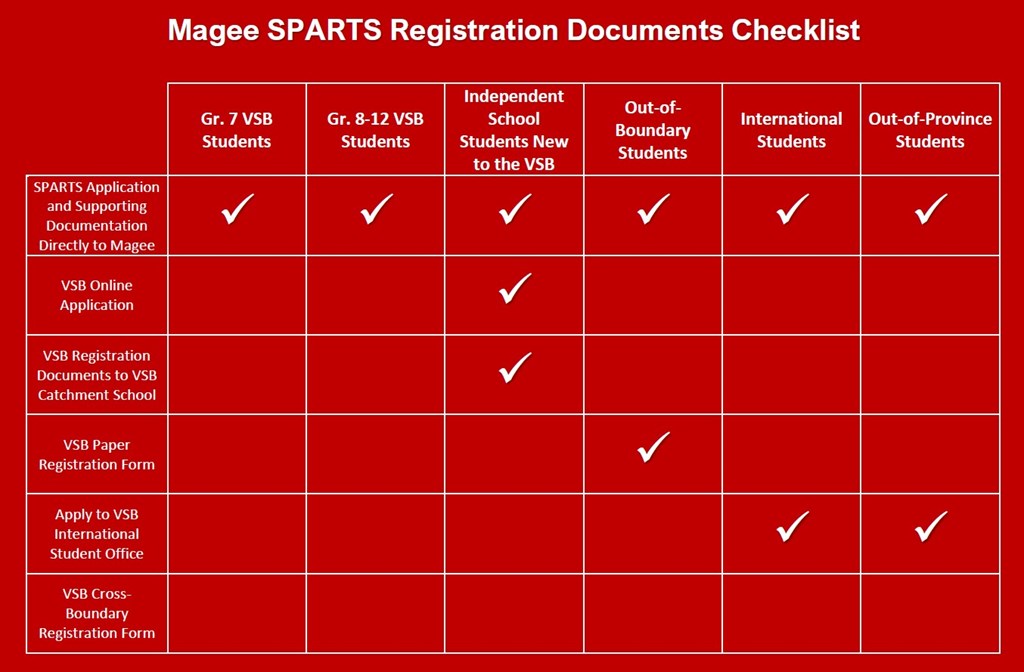 Magee SPARTS Registration Documents Checklist

| | Gr. 7 VSB Students | Gr. 8-12 VSB Students | Independent School Students New to the VSB | Out-of-Boundary Students | International Students | Out-of-Province Students |
|---|---|---|---|---|---|---|
| SPARTS Application and Supporting Documentation Directly to Magee | ✓ | ✓ | ✓ | ✓ | ✓ | ✓ |
| VSB Online Application | | | ✓ | | | |
| VSB Registration Documents to VSB Catchment School | | | ✓ | | | |
| VSB Paper Registration Form | | | | ✓ | | |
| Apply to VSB International Student Office | | | | | ✓ | ✓ |
| VSB Cross-Boundary Registration Form | | | | | | |